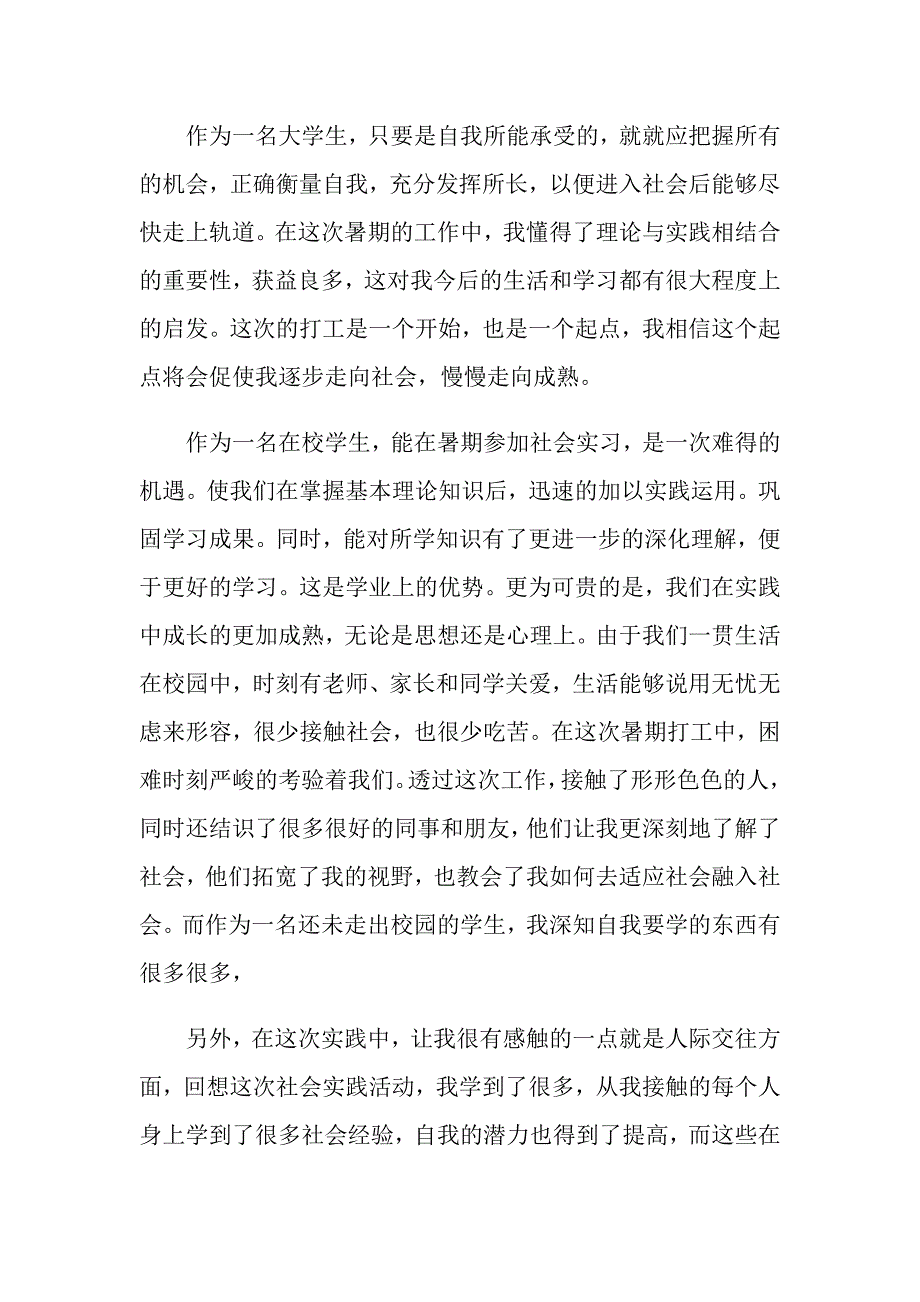 作为一名大学生，只要是自我所能承受的，就就应把握所有的机会，正确衡量自我，充分发挥所长，以便进入社会后能够尽快走上轨道。在这次暑期的工作中，我懂得了理论与实践相结合的重要性，获益良多，这对我今后的生活和学习都有很大程度上的启发。这次的打工是一个开始，也是一个起点，我相信这个起点将会促使我逐步走向社会，慢慢走向成熟。

作为一名在校学生，能在暑期参加社会实习，是一次难得的机遇。使我们在掌握基本理论知识后，迅速的加以实践运用。巩固学习成果。同时，能对所学知识有了更进一步的深化理解，便于更好的学习。这是学业上的优势。更为可贵的是，我们在实践中成长的更加成熟，无论是思想还是心理上。由于我们一贯生活在校园中，时刻有老师、家长和同学关爱，生活能够说用无忧无虑来形容，很少接触社会，也很少吃苦。在这次暑期打工中，困难时刻严峻的考验着我们。透过这次工作，接触了形形色色的人，同时还结识了很多很好的同事和朋友，他们让我更深刻地了解了社会，他们拓宽了我的视野，也教会了我如何去适应社会融入社会。而作为一名还未走出校园的学生，我深知自我要学的东西有很多很多，

另外，在这次实践中，让我很有感触的一点就是人际交往方面，回想这次社会实践活动，我学到了很多，从我接触的每个人身上学到了很多社会经验，自我的潜力也得到了提高，而这些在